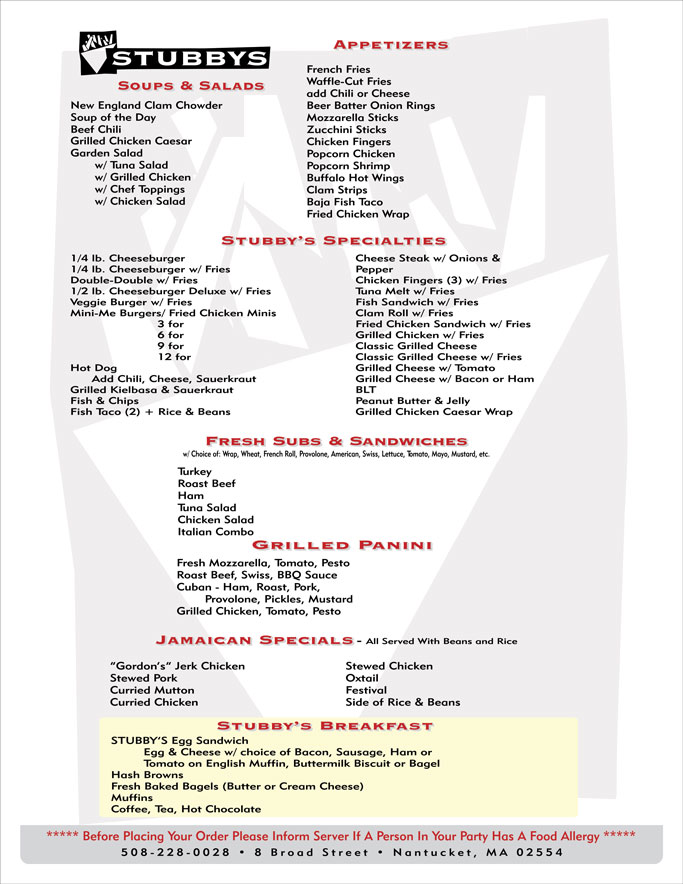 STUBBYS

SOUPS & SALADS

New England Clam Chowder
Soup of the Day
Beef Chili
Grilled Chicken Caesar
Garden Salad
w/ Tuna Salad
w/ Grilled Chicken
w/ Chef Toppings
w/ Chicken Salad

APPETIZERS

French Fries
Waffle-Cut Fries
add Chili or Cheese
Beer Batter Onion Rings
Mozzarella Sticks
Zucchini Sticks
Chicken Fingers
Popcorn Chicken
Popcorn Shrimp
Buffalo Hot Wings
Clam Strips
Baja Fish Taco
Fried Chicken Wrap

STUBBY'S SPECIALTIES

1/4 lb. Cheeseburger
1/4 lb. Cheeseburger w/ Fries
Double-Double w/ Fries
1/2 lb. Cheeseburger Deluxe w/ Fries
Veggie Burger w/ Fries
Mini-Me Burgers/ Fried Chicken Minis
3 for
6 for
9 for
12 for
Hot Dog
Add Chili, Cheese, Sauerkraut
Grilled Kielbasa & Sauerkraut
Fish & Chips
Fish Taco (2) + Rice & Beans

Cheese Steak w/ Onions & Pepper
Chicken Fingers (3) w/ Fries
Tuna Melt w/ Fries
Fish Sandwich w/ Fries
Clam Roll w/ Fries
Fried Chicken Sandwich w/ Fries
Grilled Chicken w/ Fries
Classic Grilled Cheese
Classic Grilled Cheese w/ Fries
Grilled Cheese w/ Tomato
Grilled Cheese w/ Bacon or Ham
BLT
Peanut Butter & Jelly
Grilled Chicken Caesar Wrap

FRESH SUBS & SANDWICHES
w/ Choice of: Wrap, Wheat, French Roll, Provolone, American, Swiss, Lettuce, Tomato, Mayo, Mustard, etc.

Turkey
Roast Beef
Ham
Tuna Salad
Chicken Salad
Italian Combo

GRILLED PANINI

Fresh Mozzarella, Tomato, Pesto
Roast Beef, Swiss, BBQ Sauce
Cuban - Ham, Roast, Pork, Provolone, Pickles, Mustard
Grilled Chicken, Tomato, Pesto

JAMAICAN SPECIALS - All Served With Beans and Rice

"Gordon's" Jerk Chicken
Stewed Pork
Curried Mutton
Curried Chicken

Stewed Chicken
Oxtail
Festival
Side of Rice & Beans

STUBBY'S BREAKFAST

STUBBY'S Egg Sandwich
Egg & Cheese w/ choice of Bacon, Sausage, Ham or Tomato on English Muffin, Buttermilk Biscuit or Bagel
Hash Browns
Fresh Baked Bagels (Butter or Cream Cheese)
Muffins
Coffee, Tea, Hot Chocolate

***** Before Placing Your Order Please Inform Server If A Person In Your Party Has A Food Allergy *****
508-228-0028 • 8 Broad Street • Nantucket, MA 02554